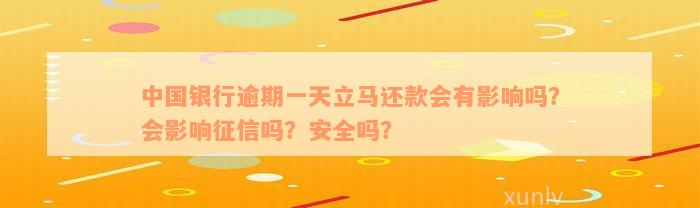 中国银行逾期一天立马还款会有影响吗？会影响征信吗？安全吗？

xunlv